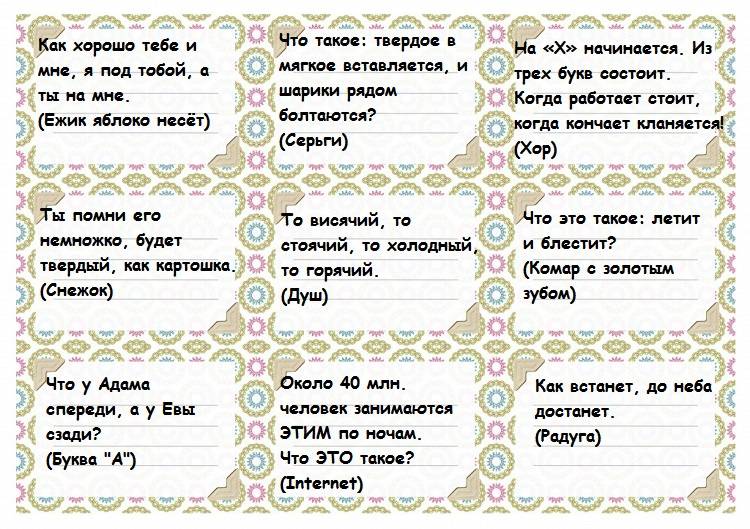 Как хорошо тебе и мне, я под тобой, а ты на мне.
(Ежик яблоко несёт)

Что такое: твердое в мягкое вставляется, и шарики рядом болтаются?
(Серьги)

На «Х» начинается. Из трех букв состоит. Когда работает стоит, когда кончает кланяется!
(Хор)

Ты помни его немножко, будет твердый, как картошка.
(Снежок)

То висячий, то стоячий, то холодный, то горячий.
(Душ)

Что это такое: летит и блестит?
(Комар с золотым зубом)

Что у Адама спереди, а у Евы сзади?
(Буква "А")

Около 40 млн. человек занимаются ЭТИМ по ночам. Что ЭТО такое?
(Internet)

Как встанет, до неба достанет.
(Радуга)